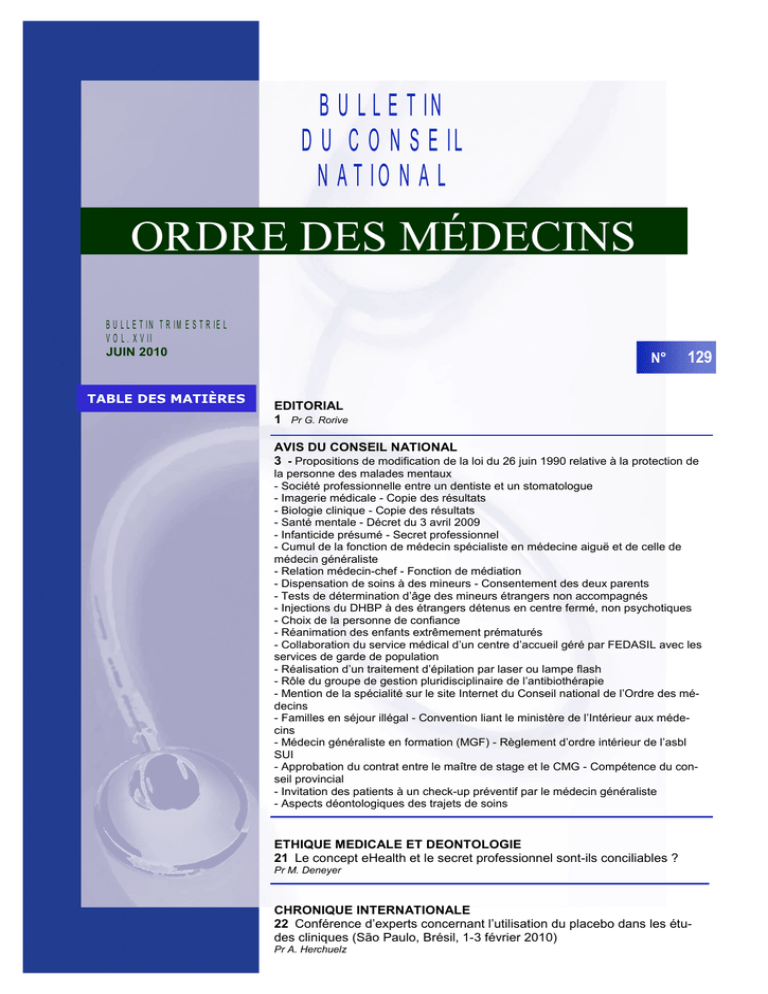 BULLETIN
DU CONSEIL
NATIONAL

ORDRE DES MÉDECINS

BULLETIN TRIMESTRIEL
VOL. XVII
JUIN 2010

N° 129

TABLE DES MATIÈRES

EDITORIAL
1 Pr G. Rorive

AVIS DU CONSEIL NATIONAL
3 - Propositions de modification de la loi du 26 juin 1990 relative à la protection de la personne des malades mentaux
- Société professionnelle entre un dentiste et un stomatologue
- Imagerie médicale - Copie des résultats
- Biologie clinique - Copie des résultats
- Santé mentale - Décret du 3 avril 2009
- Infanticide présumé - Secret professionnel
- Cumul de la fonction de médecin spécialiste en médecine aiguë et de celle de médecin généraliste
- Relation médecin-chef - Fonction de médiation
- Dispensation de soins à des mineurs - Consentement des deux parents
- Tests de détermination d'âge des mineurs étrangers non accompagnés
- Injections du DHBP à des étrangers détenus en centre fermé, non psychotiques
- Choix de la personne de confiance
- Réanimation des enfants extrêmement prématurés
- Collaboration du service médical d'un centre d'accueil géré par FEDASIL avec les services de garde de population
- Réalisation d'un traitement d'épilation par laser ou lampe flash
- Rôle du groupe de gestion pluridisciplinaire de l'antibiothérapie
- Mention de la spécialité sur le site Internet du Conseil national de l'Ordre des médecins
- Familles en séjour illégal - Convention liant le ministère de l'Intérieur aux médecins
- Médecin généraliste en formation (MGF) - Règlement d'ordre intérieur de l'asbl SUI
- Approbation du contrat entre le maître de stage et le CMG - Compétence du conseil provincial
- Invitation des patients à un check-up préventif par le médecin généraliste
- Aspects déontologiques des trajets de soins

ETHIQUE MEDICALE ET DEONTOLOGIE
21 Le concept eHealth et le secret professionnel sont-ils conciliables ?
Pr M. Deneyer

CHRONIQUE INTERNATIONALE
22 Conférence d'experts concernant l'utilisation du placebo dans les études cliniques (São Paulo, Brésil, 1-3 février 2010)
Pr A. Herchuelz